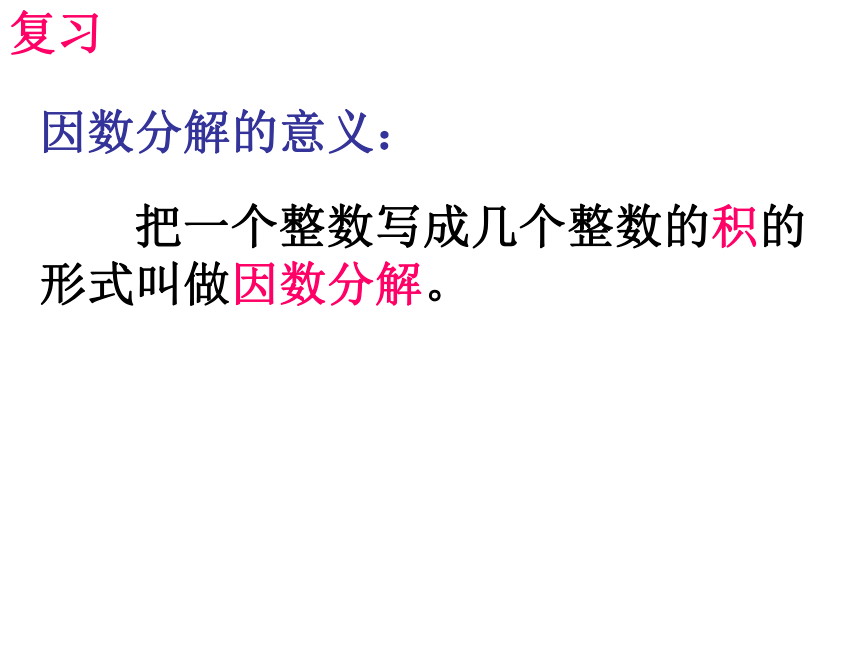 复习

因数分解的意义：

把一个整数写成几个整数的积的形式叫做因数分解。